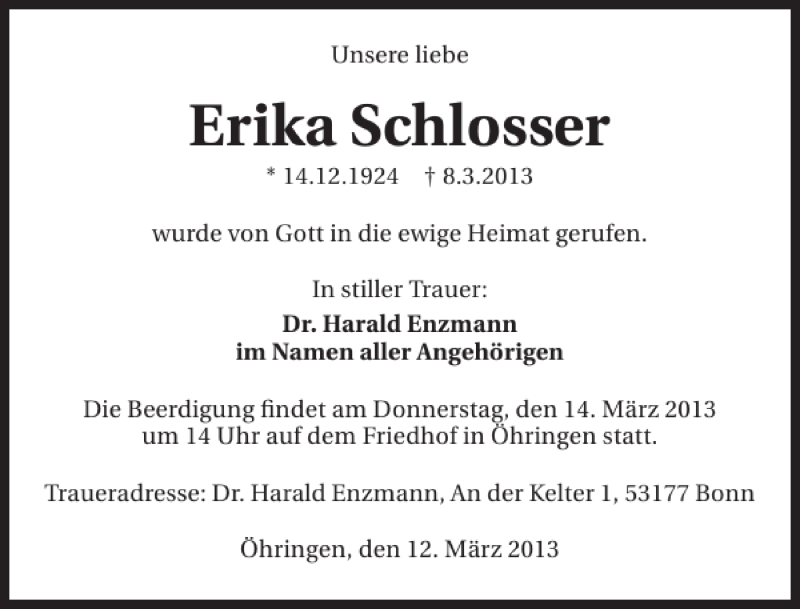 Unsere liebe

Erika Schlosser

* 14.12.1924 † 8.3.2013

wurde von Gott in die ewige Heimat gerufen.

In stiller Trauer:

Dr. Harald Enzmann
im Namen aller Angehörigen

Die Beerdigung findet am Donnerstag, den 14. März 2013 um 14 Uhr auf dem Friedhof in Öhringen statt.

Traueradresse: Dr. Harald Enzmann, An der Kelter 1, 53177 Bonn

Öhringen, den 12. März 2013